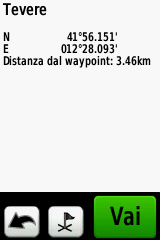 Tevere

N 41°56.151'
E 012°28.093'
Distanza dal waypoint: 3.46km

Vai